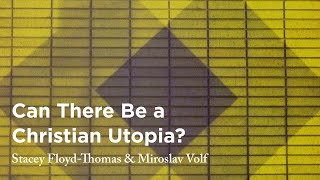 Can There Be a Christian Utopia?

Stacey Floyd-Thomas & Miroslav Volf